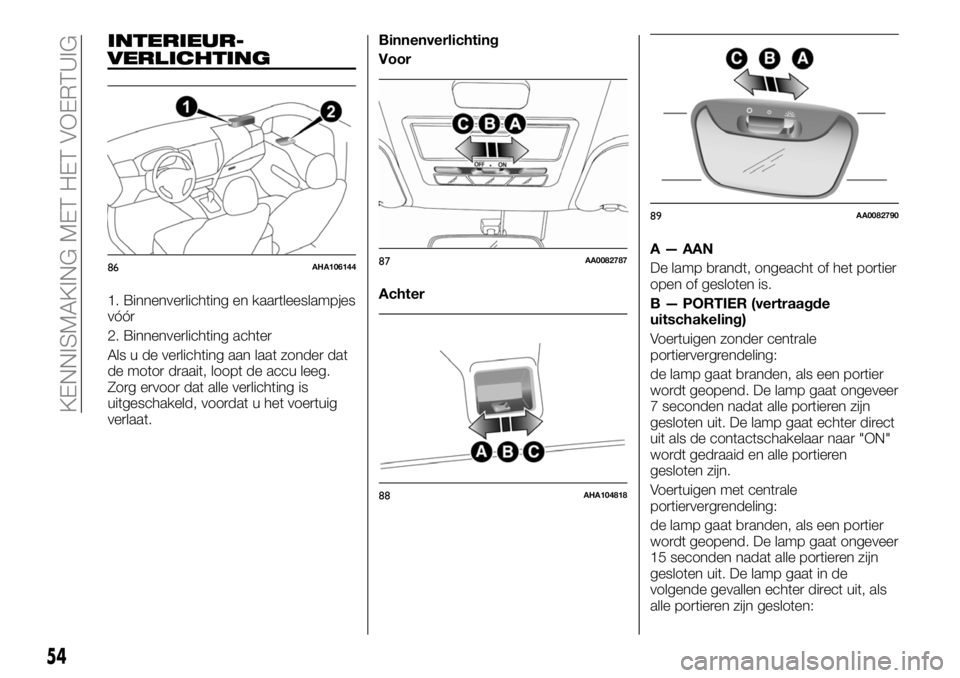 KENNISMAKING MET HET VOERTUIG

INTERIEUR-VERLICHTING

1

2

86 AHA106144

1. Binnenverlichting en kaartleeslampjes vóór

2. Binnenverlichting achter

Als u de verlichting aan laat zonder dat de motor draait, loopt de accu leeg. Zorg ervoor dat alle verlichting is uitgeschakeld, voordat u het voertuig verlaat.

Binnenverlichting

Voor

C B A

OFF • ON

87 AA0082787

Achter

A B C

88 AHA104818

C B A

89 AA0082790

A — AAN

De lamp brandt, ongeacht of het portier open of gesloten is.

B — PORTIER (vertraagde uitschakeling)

Voertuigen zonder centrale portiervergrendeling:

de lamp gaat branden, als een portier wordt geopend. De lamp gaat ongeveer 7 seconden nadat alle portieren zijn gesloten uit. De lamp gaat echter direct uit als de contactschakelaar naar "ON" wordt gedraaid en alle portieren gesloten zijn.

Voertuigen met centrale portiervergrendeling:

de lamp gaat branden, als een portier wordt geopend. De lamp gaat ongeveer 15 seconden nadat alle portieren zijn gesloten uit. De lamp gaat in de volgende gevallen echter direct uit, als alle portieren zijn gesloten:

54

carmanualsonline.info